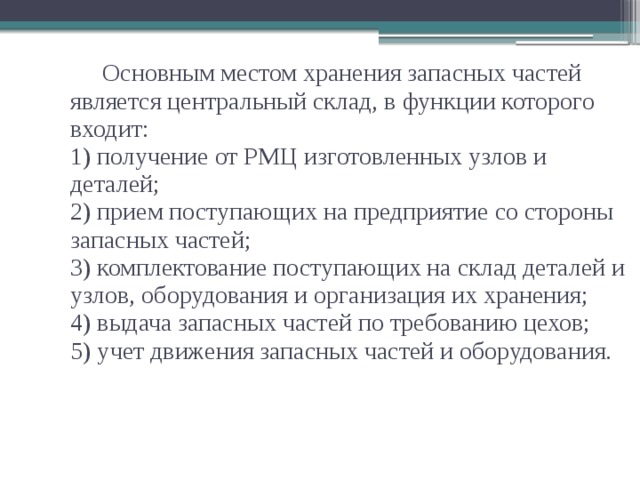 Основным местом хранения запасных частей является центральный склад, в функции которого входит:
1) получение от РМЦ изготовленных узлов и деталей;
2) прием поступающих на предприятие со стороны запасных частей;
3) комплектование поступающих на склад деталей и узлов, оборудования и организация их хранения;
4) выдача запасных частей по требованию цехов;
5) учет движения запасных частей и оборудования.